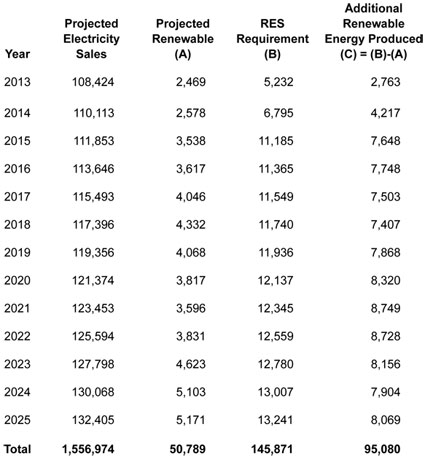 | Year | Projected Electricity Sales | Projected Renewable (A) | RES Requirement (B) | Additional Renewable Energy Produced (C) = (B)-(A) |
|---|---|---|---|---|
| 2013 | 108,424 | 2,469 | 5,232 | 2,763 |
| 2014 | 110,113 | 2,578 | 6,795 | 4,217 |
| 2015 | 111,853 | 3,538 | 11,185 | 7,648 |
| 2016 | 113,646 | 3,617 | 11,365 | 7,748 |
| 2017 | 115,493 | 4,046 | 11,549 | 7,503 |
| 2018 | 117,396 | 4,332 | 11,740 | 7,407 |
| 2019 | 119,356 | 4,068 | 11,936 | 7,868 |
| 2020 | 121,374 | 3,817 | 12,137 | 8,320 |
| 2021 | 123,453 | 3,596 | 12,345 | 8,749 |
| 2022 | 125,594 | 3,831 | 12,559 | 8,728 |
| 2023 | 127,798 | 4,623 | 12,780 | 8,156 |
| 2024 | 130,068 | 5,103 | 13,007 | 7,904 |
| 2025 | 132,405 | 5,171 | 13,241 | 8,069 |
| **Total** | **1,556,974** | **50,789** | **145,871** | **95,080** |